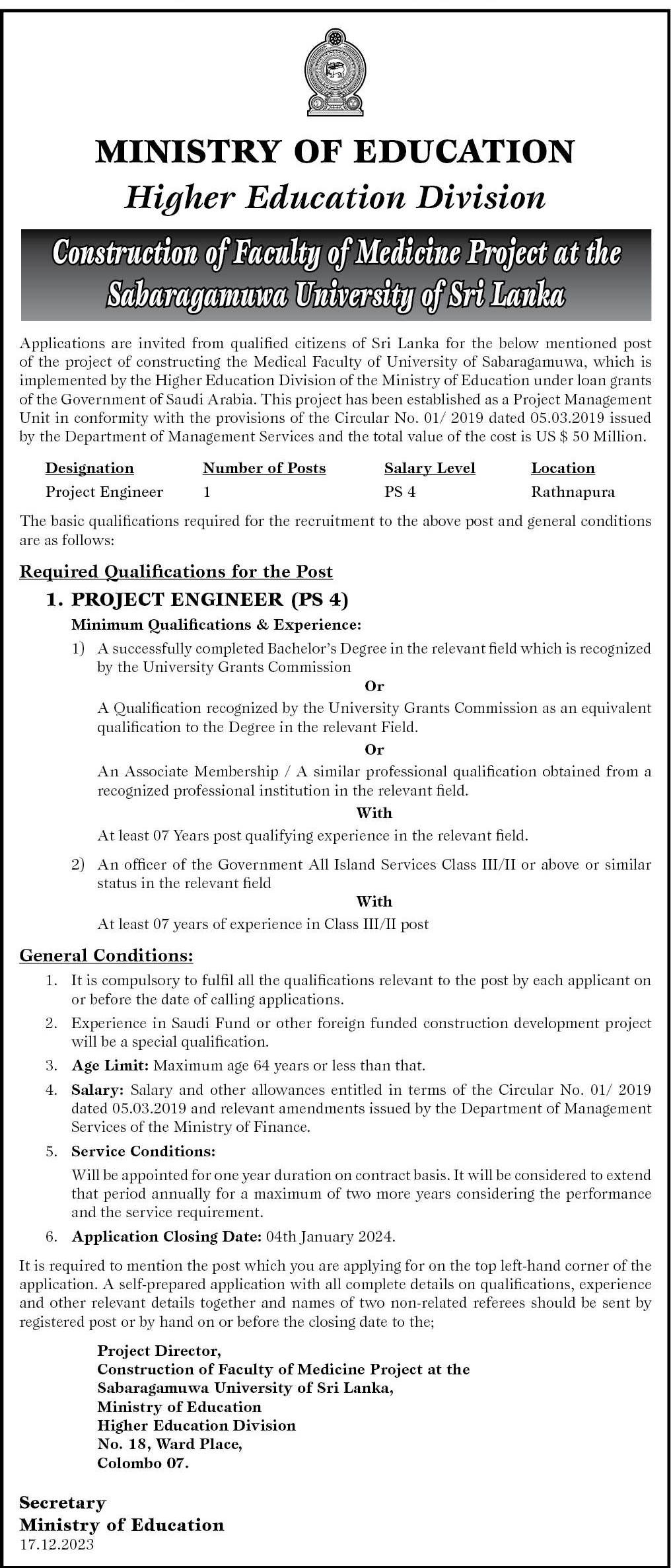 MINISTRY OF EDUCATION
Higher Education Division

Construction of Faculty of Medicine Project at the Sabaragamuwa University of Sri Lanka

Applications are invited from qualified citizens of Sri Lanka for the below mentioned post of the project of constructing the Medical Faculty of University of Sabaragamuwa, which is implemented by the Higher Education Division of the Ministry of Education under loan grants of the Government of Saudi Arabia. This project has been established as a Project Management Unit in conformity with the provisions of the Circular No. 01/ 2019 dated 05.03.2019 issued by the Department of Management Services and the total value of the cost is US $ 50 Million.

| Designation | Number of Posts | Salary Level | Location |
|---|---|---|---|
| Project Engineer | 1 | PS 4 | Rathnapura |

The basic qualifications required for the recruitment to the above post and general conditions are as follows:

Required Qualifications for the Post

1. PROJECT ENGINEER (PS 4)

Minimum Qualifications & Experience:

1) A successfully completed Bachelor's Degree in the relevant field which is recognized by the University Grants Commission

Or

A Qualification recognized by the University Grants Commission as an equivalent qualification to the Degree in the relevant Field.

Or

An Associate Membership / A similar professional qualification obtained from a recognized professional institution in the relevant field.

With

At least 07 Years post qualifying experience in the relevant field.

2) An officer of the Government All Island Services Class III/II or above or similar status in the relevant field

With

At least 07 years of experience in Class III/II post

General Conditions:

1. It is compulsory to fulfil all the qualifications relevant to the post by each applicant on or before the date of calling applications.

2. Experience in Saudi Fund or other foreign funded construction development project will be a special qualification.

3. Age Limit: Maximum age 64 years or less than that.

4. Salary: Salary and other allowances entitled in terms of the Circular No. 01/ 2019 dated 05.03.2019 and relevant amendments issued by the Department of Management Services of the Ministry of Finance.

5. Service Conditions:
Will be appointed for one year duration on contract basis. It will be considered to extend that period annually for a maximum of two more years considering the performance and the service requirement.

6. Application Closing Date: 04th January 2024.

It is required to mention the post which you are applying for on the top left-hand corner of the application. A self-prepared application with all complete details on qualifications, experience and other relevant details together and names of two non-related referees should be sent by registered post or by hand on or before the closing date to the;

Project Director,
Construction of Faculty of Medicine Project at the
Sabaragamuwa University of Sri Lanka,
Ministry of Education
Higher Education Division
No. 18, Ward Place,
Colombo 07.

Secretary
Ministry of Education
17.12.2023